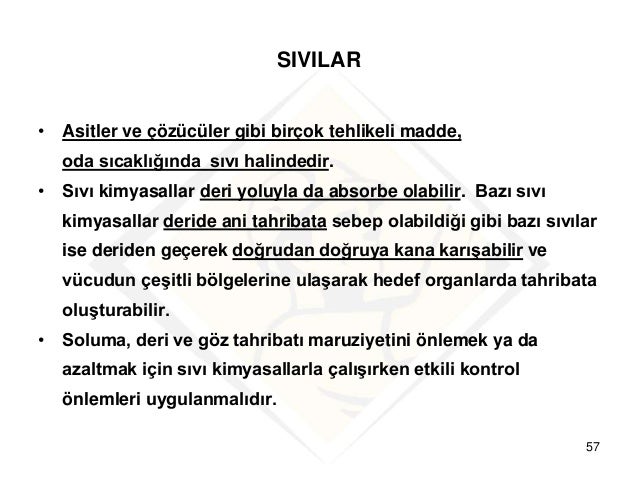 SIVILAR

• Asitler ve çözücüler gibi birçok tehlikeli madde, oda sıcaklığında sıvı halindedir.

• Sıvı kimyasallar deri yoluyla da absorbe olabilir. Bazı sıvı kimyasallar deride ani tahribata sebep olabildiği gibi bazı sıvılar ise deriden geçerek doğrudan doğruya kana karışabilir ve vücudun çeşitli bölgelerine ulaşarak hedef organlarda tahribata oluşturabilir.

• Soluma, deri ve göz tahribatı maruziyetini önlemek ya da azaltmak için sıvı kimyasallarla çalışırken etkili kontrol önlemleri uygulanmalıdır.

57